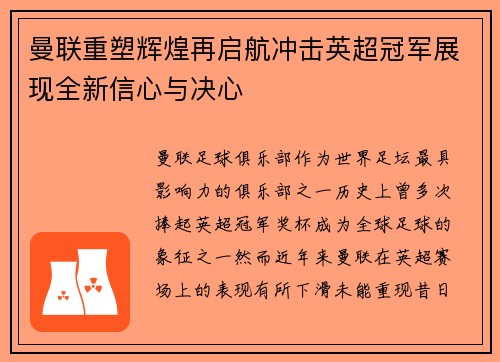 曼联重塑辉煌再启航冲击英超冠军展现全新信心与决心

曼联足球俱乐部作为世界足坛最具影响力的俱乐部之一历史上曾多次捧起英超冠军奖杯成为全球足球的象征之一然而近年来曼联在英超赛场上的表现有所下滑未能重现昔日